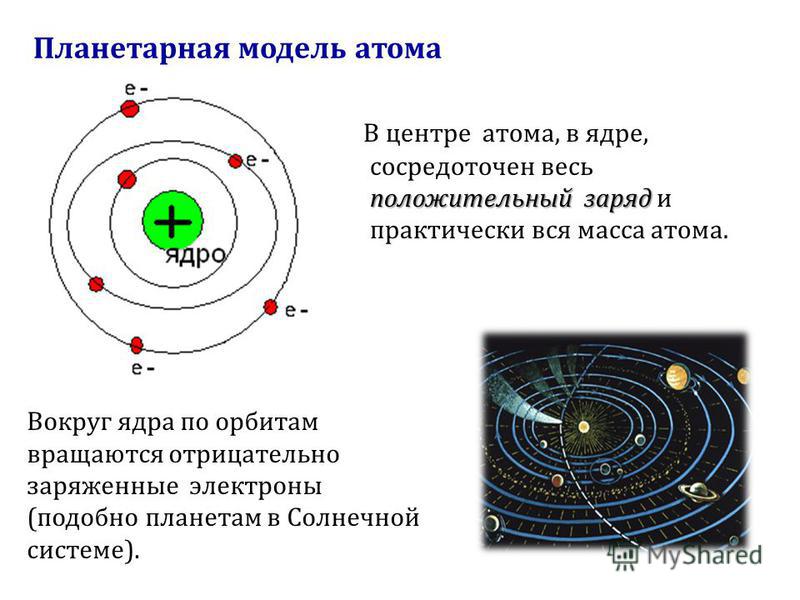 Планетарная модель атома

e-

e-

+

ядро

e-

e-

В центре атома, в ядре, сосредоточен весь положительный заряд и практически вся масса атома.

Вокруг ядра по орбитам вращаются отрицательно заряженные электроны (подобно планетам в Солнечной системе).

MyShared